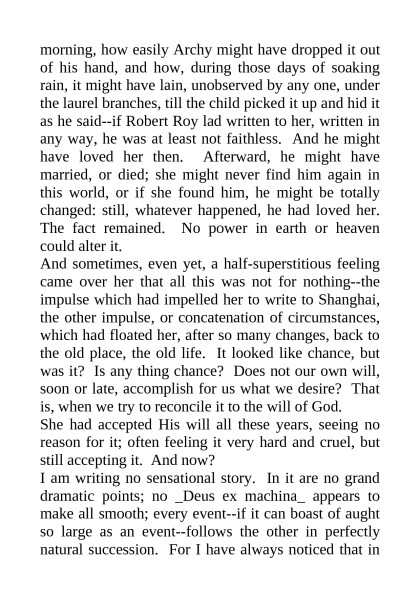 morning, how easily Archy might have dropped it out of his hand, and how, during those days of soaking rain, it might have lain, unobserved by any one, under the laurel branches, till the child picked it up and hid it as he said--if Robert Roy lad written to her, written in any way, he was at least not faithless. And he might have loved her then. Afterward, he might have married, or died; she might never find him again in this world, or if she found him, he might be totally changed: still, whatever happened, he had loved her. The fact remained. No power in earth or heaven could alter it.

And sometimes, even yet, a half-superstitious feeling came over her that all this was not for nothing--the impulse which had impelled her to write to Shanghai, the other impulse, or concatenation of circumstances, which had floated her, after so many changes, back to the old place, the old life. It looked like chance, but was it? Is any thing chance? Does not our own will, soon or late, accomplish for us what we desire? That is, when we try to reconcile it to the will of God.

She had accepted His will all these years, seeing no reason for it; often feeling it very hard and cruel, but still accepting it. And now?

I am writing no sensational story. In it are no grand dramatic points; no _Deus ex machina_ appears to make all smooth; every event--if it can boast of aught so large as an event--follows the other in perfectly natural succession. For I have always noticed that in